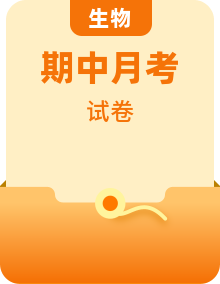 生物

期中月考

试卷